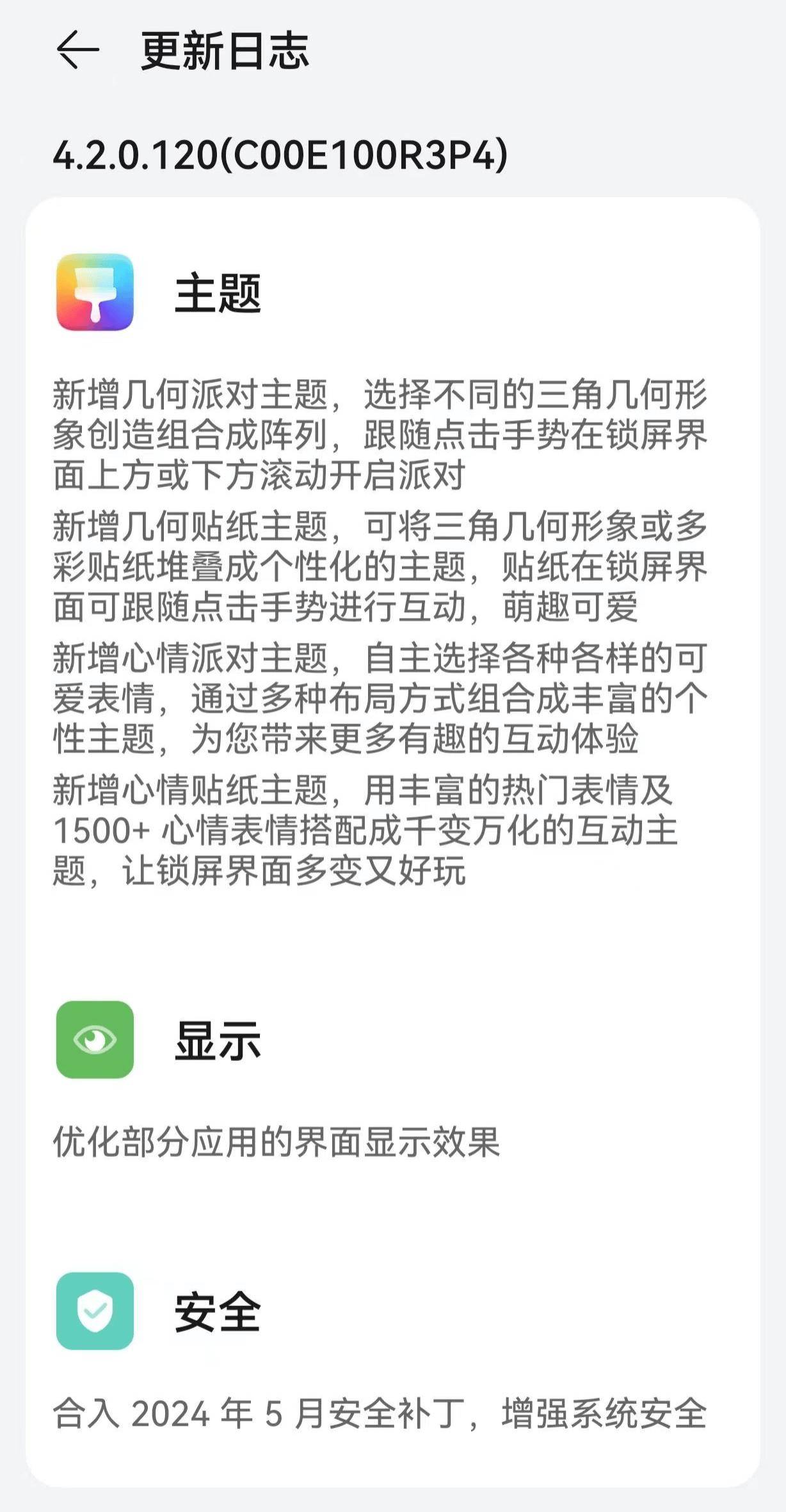 更新日志

4.2.0.120(C00E100R3P4)

主题

新增几何派对主题，选择不同的三角几何形象创造组合成阵列，跟随点击手势在锁屏界面上方或下方滚动开启派对

新增几何贴纸主题，可将三角几何形象或多彩贴纸堆叠成个性化的主题，贴纸在锁屏界面可跟随点击手势进行互动，萌趣可爱

新增心情派对主题，自主选择各种各样的可爱表情，通过多种布局方式组合成丰富的个性主题，为您带来更多有趣的互动体验

新增心情贴纸主题，用丰富的热门表情及 1500+ 心情表情搭配成千变万化的互动主题，让锁屏界面多变又好玩

显示

优化部分应用的界面显示效果

安全

合入 2024 年 5 月安全补丁，增强系统安全